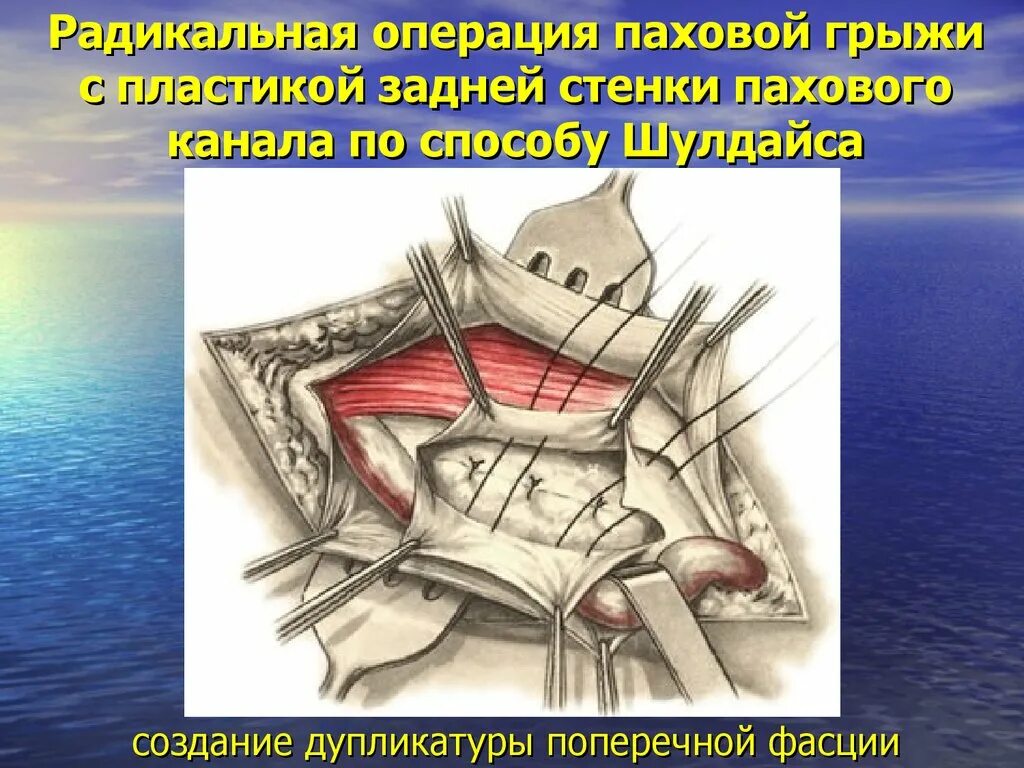 Радикальная операция паховой грыжи с пластикой задней стенки пахового канала по способу Шулдайса

создание дупликатуры поперечной фасции